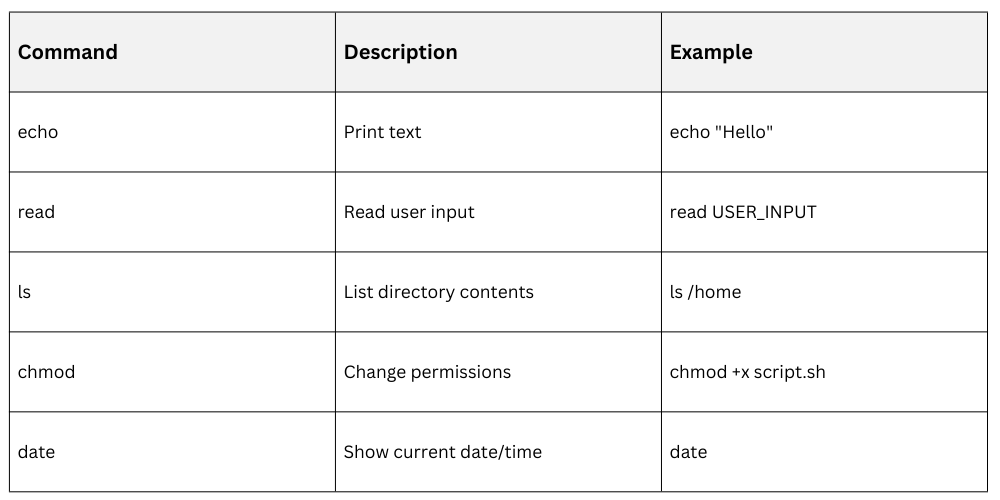 | Command | Description | Example |
|---|---|---|
| echo | Print text | echo "Hello" |
| read | Read user input | read USER_INPUT |
| ls | List directory contents | ls /home |
| chmod | Change permissions | chmod +x script.sh |
| date | Show current date/time | date |